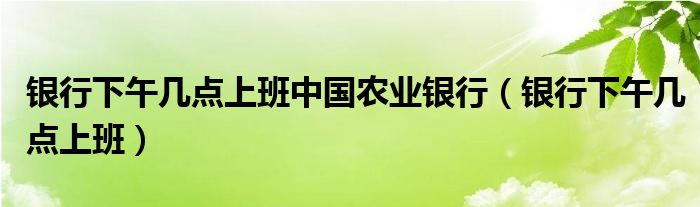 银行下午几点上班中国农业银行（银行下午几点上班）